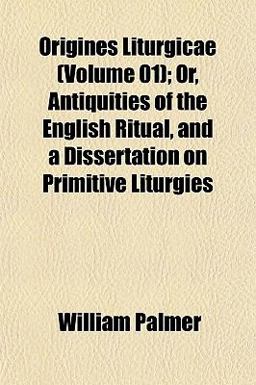 Origines Liturgicae (Volume 01); Or, Antiquities of the English Ritual, and a Dissertation on Primitive Liturgies

William Palmer